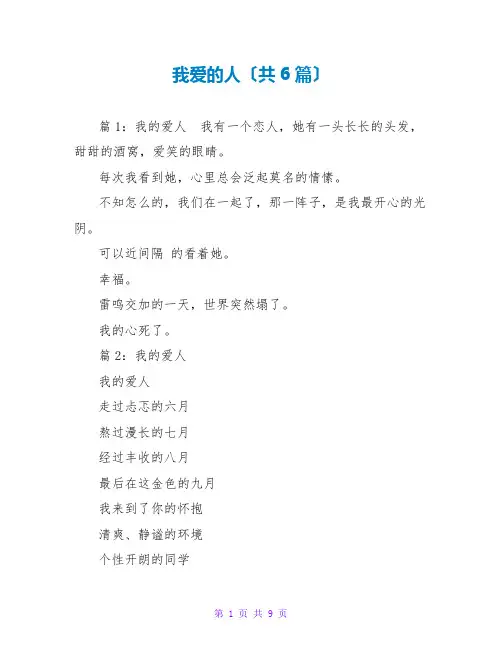 我爱的人〔共6篇〕

篇1：我的爱人　我有一个恋人，她有一头长长的头发，甜甜的酒窝，爱笑的眼睛。

每次我看到她，心里总会泛起莫名的情愫。

不知怎么的，我们在一起了，那一阵子，是我最开心的光阴。

可以近间隔 的看着她。

幸福。

雷鸣交加的一天，世界突然塌了。

我的心死了。

篇2：我的爱人

我的爱人

走过忐忑的六月

熬过漫长的七月

经过丰收的八月

最后在这金色的九月

我来到了你的怀抱

清爽、静谧的环境

个性开朗的同学

第 1 页 共 9 页